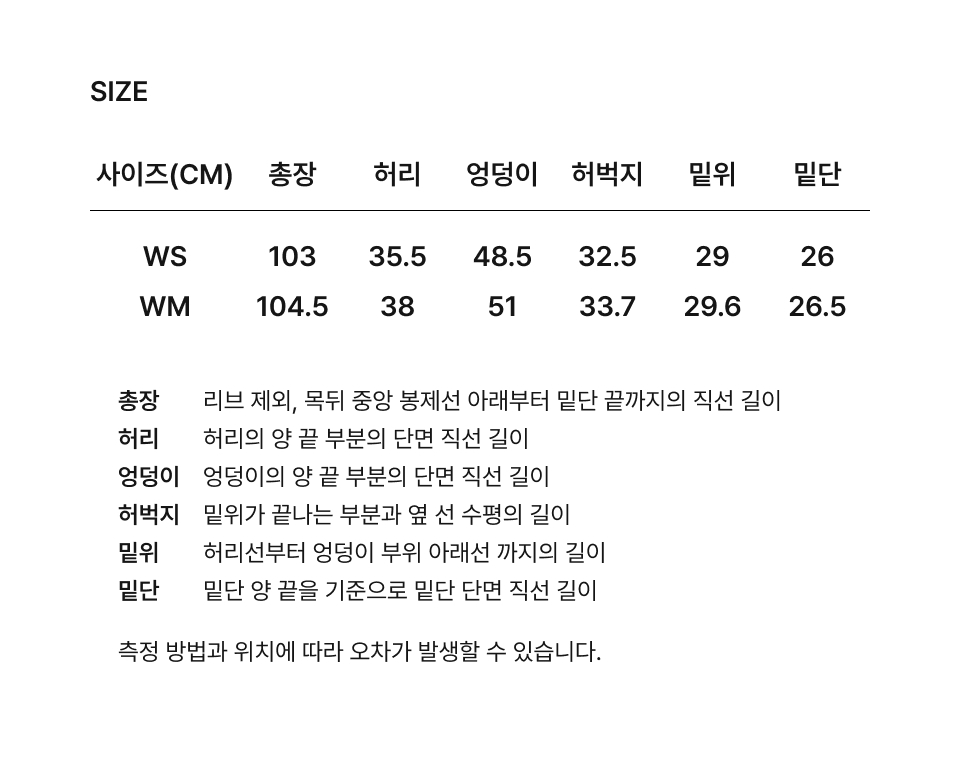 SIZE

| 사이즈(CM) | 총장 | 허리 | 엉덩이 | 허벅지 | 밑위 | 밑단 |
|---|---|---|---|---|---|---|
| WS | 103 | 35.5 | 48.5 | 32.5 | 29 | 26 |
| WM | 104.5 | 38 | 51 | 33.7 | 29.6 | 26.5 |

총장 리브 제외, 목뒤 중앙 봉제선 아래부터 밑단 끝까지의 직선 길이
허리 허리의 양 끝 부분의 단면 직선 길이
엉덩이 엉덩이의 양 끝 부분의 단면 직선 길이
허벅지 밑위가 끝나는 부분과 옆 선 수평의 길이
밑위 허리선부터 엉덩이 부위 아래선 까지의 길이
밑단 밑단 양 끝을 기준으로 밑단 단면 직선 길이

측정 방법과 위치에 따라 오차가 발생할 수 있습니다.